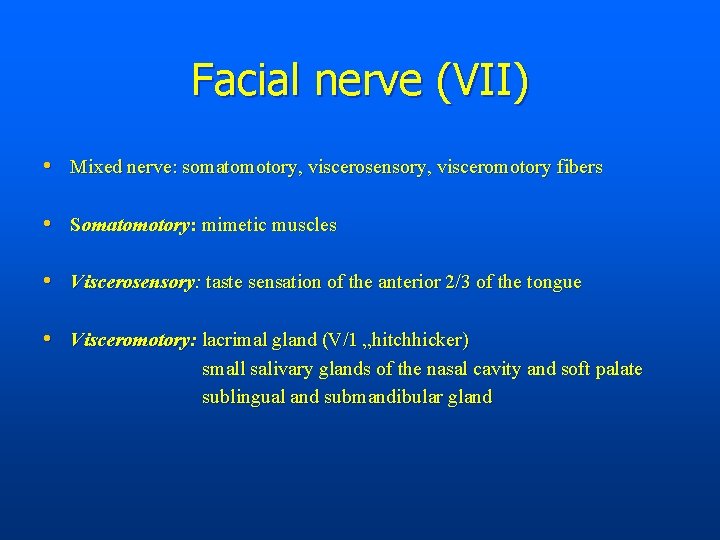 Facial nerve (VII)

• Mixed nerve: somatomotory, viscerosensory, visceromotory fibers

• Somatomotory: mimetic muscles

• Viscerosensory: taste sensation of the anterior 2/3 of the tongue

• Visceromotory: lacrimal gland (V/1 „hitchhicker)
small salivary glands of the nasal cavity and soft palate
sublingual and submandibular gland